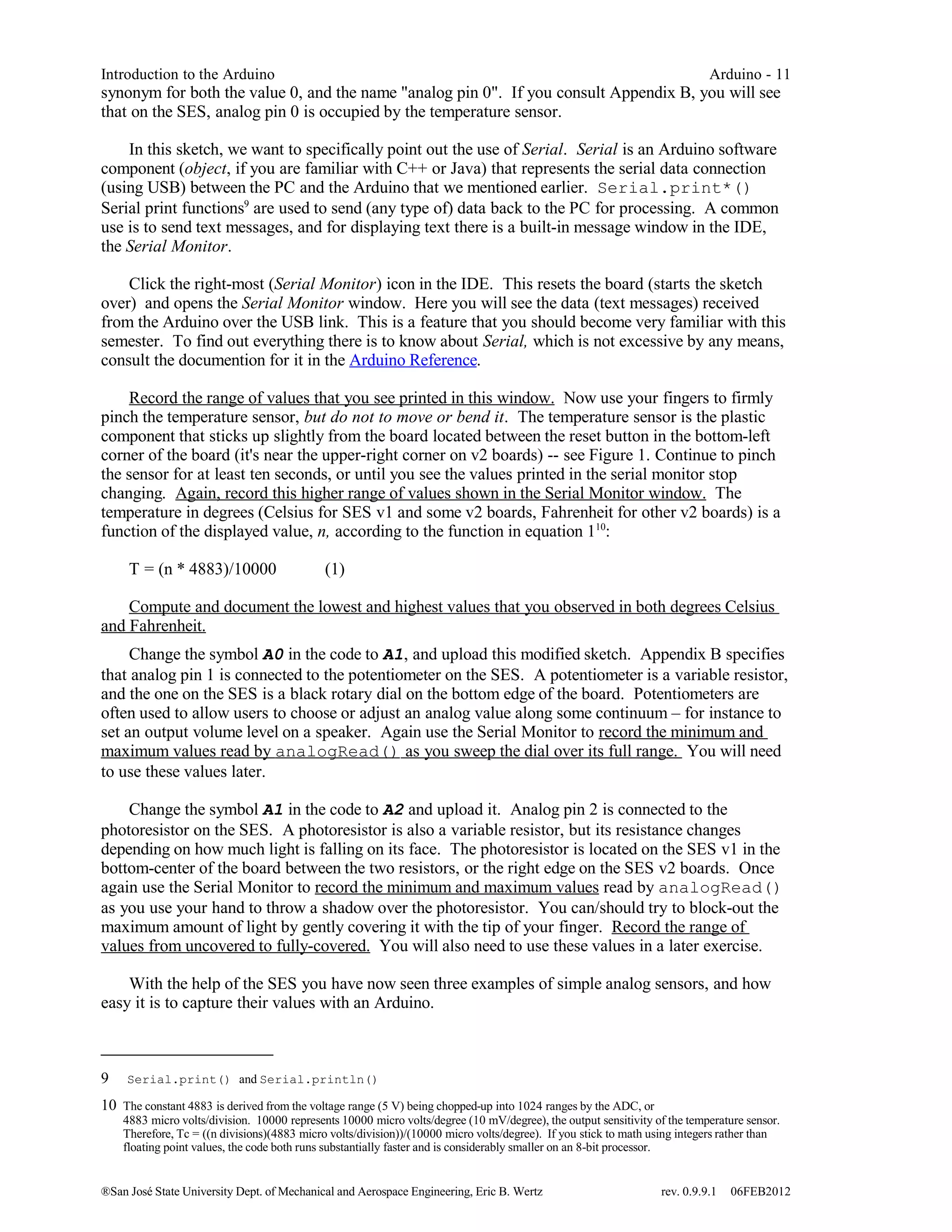 Introduction to the Arduino Arduino - 11

synonym for both the value 0, and the name "analog pin 0". If you consult Appendix B, you will see that on the SES, analog pin 0 is occupied by the temperature sensor.

In this sketch, we want to specifically point out the use of Serial. Serial is an Arduino software component (object, if you are familiar with C++ or Java) that represents the serial data connection (using USB) between the PC and the Arduino that we mentioned earlier. Serial.print*() Serial print functions$^9$ are used to send (any type of) data back to the PC for processing. A common use is to send text messages, and for displaying text there is a built-in message window in the IDE, the Serial Monitor.

Click the right-most (Serial Monitor) icon in the IDE. This resets the board (starts the sketch over) and opens the Serial Monitor window. Here you will see the data (text messages) received from the Arduino over the USB link. This is a feature that you should become very familiar with this semester. To find out everything there is to know about Serial, which is not excessive by any means, consult the documention for it in the Arduino Reference.

Record the range of values that you see printed in this window. Now use your fingers to firmly pinch the temperature sensor, but do not to move or bend it. The temperature sensor is the plastic component that sticks up slightly from the board located between the reset button in the bottom-left corner of the board (it's near the upper-right corner on v2 boards) -- see Figure 1. Continue to pinch the sensor for at least ten seconds, or until you see the values printed in the serial monitor stop changing. Again, record this higher range of values shown in the Serial Monitor window. The temperature in degrees (Celsius for SES v1 and some v2 boards, Fahrenheit for other v2 boards) is a function of the displayed value, n, according to the function in equation 1$^{10}$:

T = (n * 4883)/10000 (1)

Compute and document the lowest and highest values that you observed in both degrees Celsius and Fahrenheit.

Change the symbol A0 in the code to A1, and upload this modified sketch. Appendix B specifies that analog pin 1 is connected to the potentiometer on the SES. A potentiometer is a variable resistor, and the one on the SES is a black rotary dial on the bottom edge of the board. Potentiometers are often used to allow users to choose or adjust an analog value along some continuum – for instance to set an output volume level on a speaker. Again use the Serial Monitor to record the minimum and maximum values read by analogRead() as you sweep the dial over its full range. You will need to use these values later.

Change the symbol A1 in the code to A2 and upload it. Analog pin 2 is connected to the photoresistor on the SES. A photoresistor is also a variable resistor, but its resistance changes depending on how much light is falling on its face. The photoresistor is located on the SES v1 in the bottom-center of the board between the two resistors, or the right edge on the SES v2 boards. Once again use the Serial Monitor to record the minimum and maximum values read by analogRead() as you use your hand to throw a shadow over the photoresistor. You can/should try to block-out the maximum amount of light by gently covering it with the tip of your finger. Record the range of values from uncovered to fully-covered. You will also need to use these values in a later exercise.

With the help of the SES you have now seen three examples of simple analog sensors, and how easy it is to capture their values with an Arduino.

9 Serial.print() and Serial.println()

10 The constant 4883 is derived from the voltage range (5 V) being chopped-up into 1024 ranges by the ADC, or 4883 micro volts/division. 10000 represents 10000 micro volts/degree (10 mV/degree), the output sensitivity of the temperature sensor. Therefore, Tc = ((n divisions)(4883 micro volts/division))/(10000 micro volts/degree). If you stick to math using integers rather than floating point values, the code both runs substantially faster and is considerably smaller on an 8-bit processor.

®San José State University Dept. of Mechanical and Aerospace Engineering, Eric B. Wertz rev. 0.9.9.1 06FEB2012